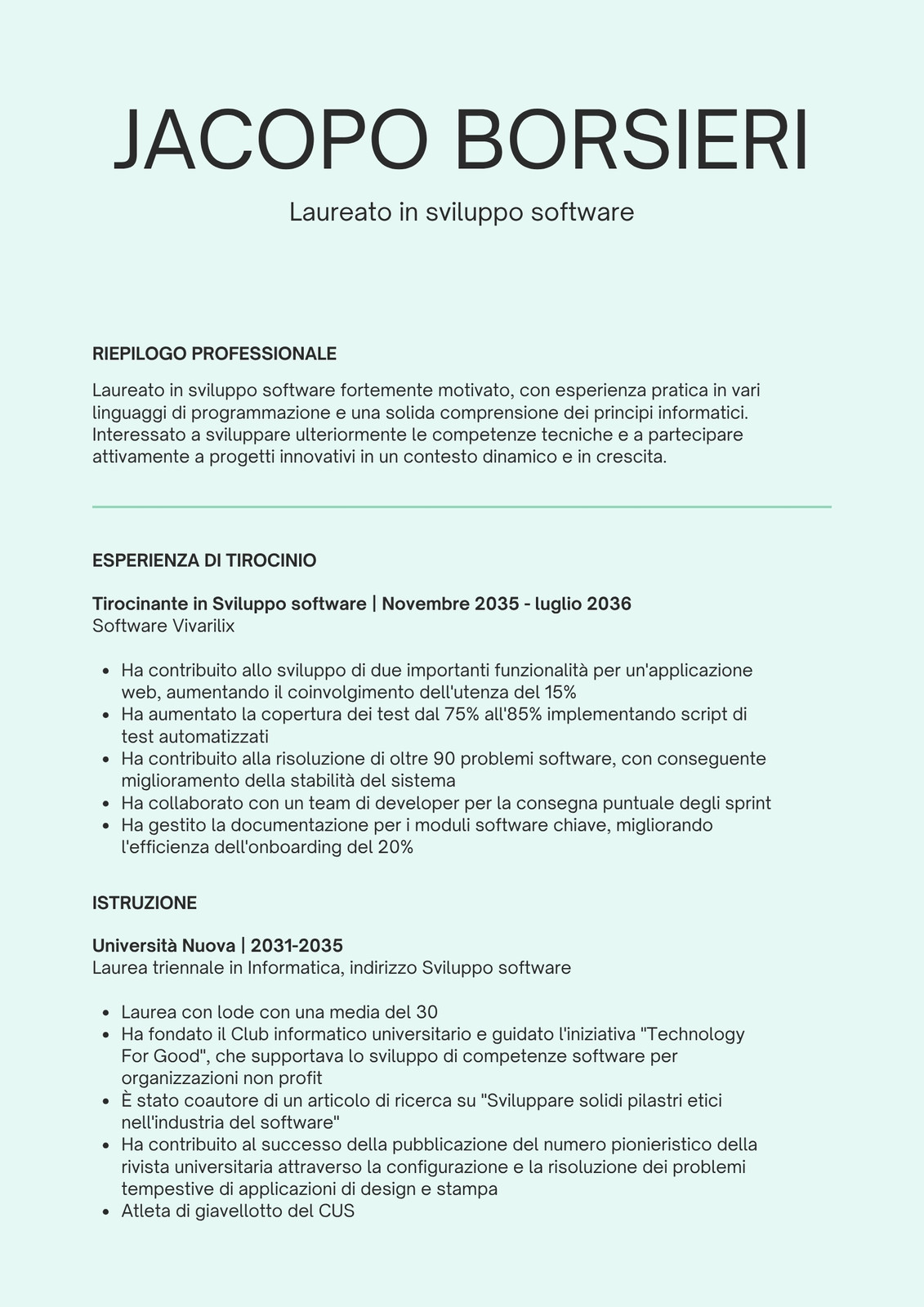 JACOPO BORSIERI

Laureato in sviluppo software

RIEPILOGO PROFESSIONALE

Laureato in sviluppo software fortemente motivato, con esperienza pratica in vari linguaggi di programmazione e una solida comprensione dei principi informatici. Interessato a sviluppare ulteriormente le competenze tecniche e a partecipare attivamente a progetti innovativi in un contesto dinamico e in crescita.

ESPERIENZA DI TIROCINIO

Tirocinante in Sviluppo software | Novembre 2035 - luglio 2036
Software Vivarilix

- Ha contribuito allo sviluppo di due importanti funzionalità per un'applicazione web, aumentando il coinvolgimento dell'utenza del 15%
- Ha aumentato la copertura dei test dal 75% all'85% implementando script di test automatizzati
- Ha contribuito alla risoluzione di oltre 90 problemi software, con conseguente miglioramento della stabilità del sistema
- Ha collaborato con un team di developer per la consegna puntuale degli sprint
- Ha gestito la documentazione per i moduli software chiave, migliorando l'efficienza dell'onboarding del 20%

ISTRUZIONE

Università Nuova | 2031-2035
Laurea triennale in Informatica, indirizzo Sviluppo software

- Laurea con lode con una media del 30
- Ha fondato il Club informatico universitario e guidato l'iniziativa "Technology For Good", che supportava lo sviluppo di competenze software per organizzazioni non profit
- È stato coautore di un articolo di ricerca su "Sviluppare solidi pilastri etici nell'industria del software"
- Ha contribuito al successo della pubblicazione del numero pionieristico della rivista universitaria attraverso la configurazione e la risoluzione dei problemi tempestive di applicazioni di design e stampa
- Atleta di giavellotto del CUS